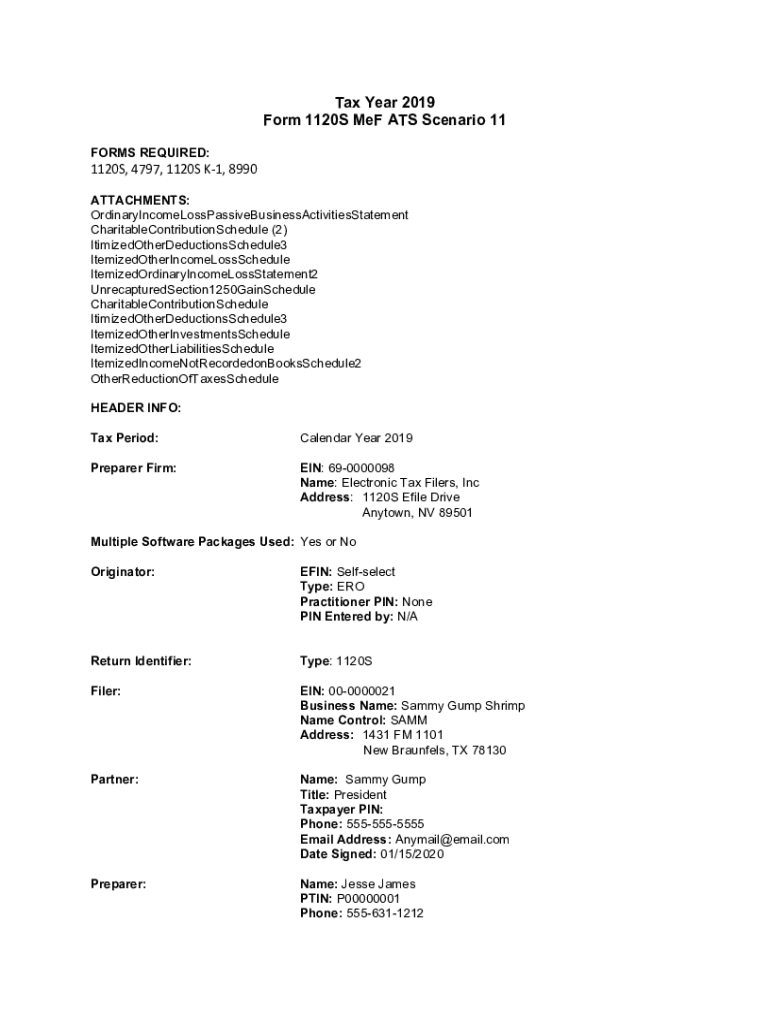 Tax Year 2019
Form 1120S MeF ATS Scenario 11

FORMS REQUIRED:
1120S, 4797, 1120S K-1, 8990

ATTACHMENTS:
OrdinaryIncomeLossPassiveBusinessActivitiesStatement
CharitableContributionSchedule (2)
ItimizedOtherDeductionsSchedule3
ItemizedOtherIncomeLossSchedule
ItemizedOrdinaryIncomeLossStatement2
UnrecapturedSection1250GainSchedule
CharitableContributionSchedule
ItimizedOtherDeductionsSchedule3
ItemizedOtherInvestmentsSchedule
ItemizedOtherLiabilitiesSchedule
ItemizedIncomeNotRecordedonBooksSchedule2
OtherReductionOfTaxesSchedule

HEADER INFO:

Tax Period: Calendar Year 2019

Preparer Firm: EIN: 69-0000098
Name: Electronic Tax Filers, Inc
Address: 1120S Efile Drive
Anytown, NV 89501

Multiple Software Packages Used: Yes or No

Originator: EFIN: Self-select
Type: ERO
Practitioner PIN: None
PIN Entered by: N/A

Return Identifier: Type: 1120S

Filer: EIN: 00-0000021
Business Name: Sammy Gump Shrimp
Name Control: SAMM
Address: 1431 FM 1101
New Braunfels, TX 78130

Partner: Name: Sammy Gump
Title: President
Taxpayer PIN:
Phone: 555-555-5555
Email Address: Anymail@email.com
Date Signed: 01/15/2020

Preparer: Name: Jesse James
PTIN: P00000001
Phone: 555-631-1212